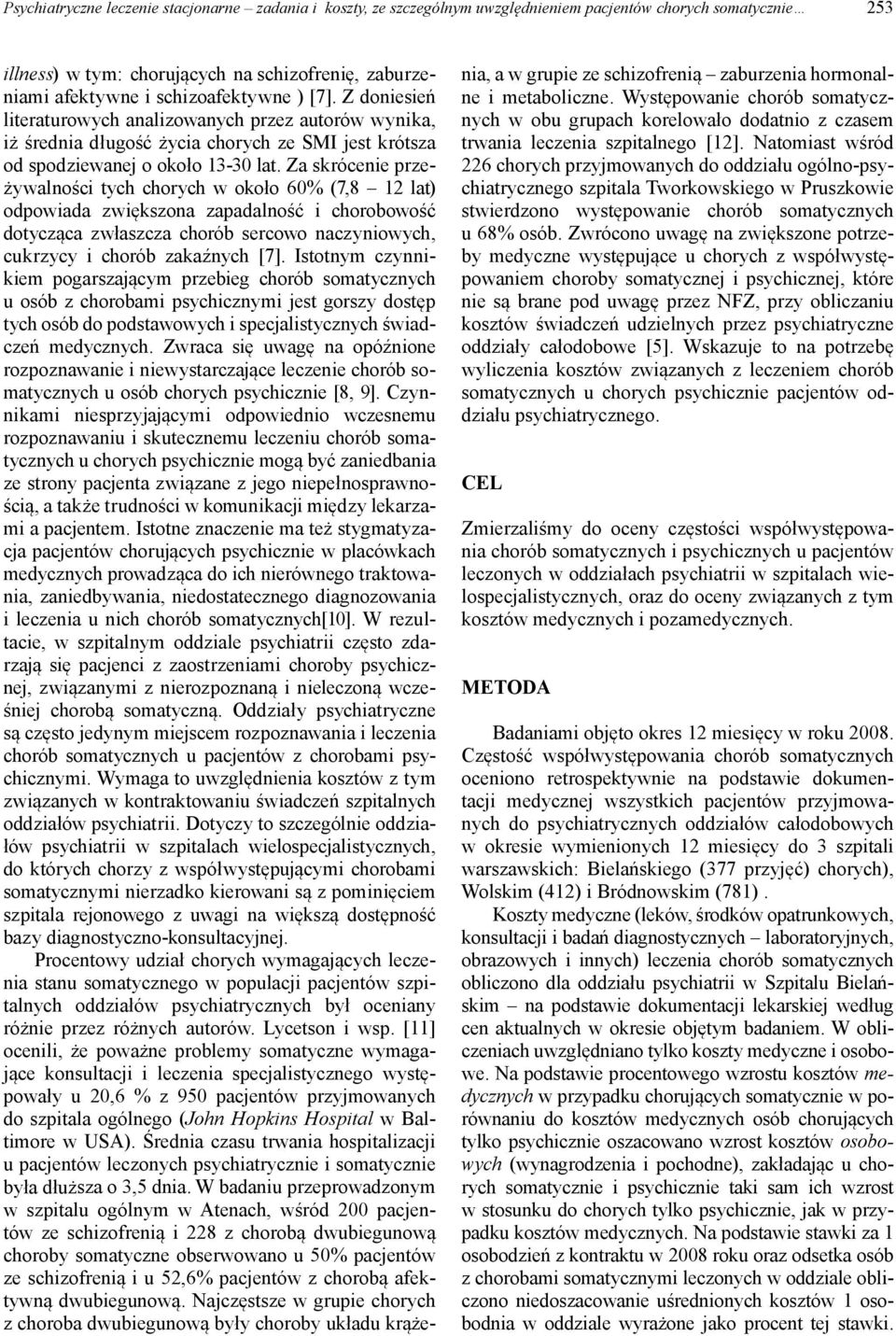 Psychiatryczne leczenie stacjonarne – zadania i koszty, ze szczególnym uwzględnieniem pacjentów chorych somatycznie… 253

illness) w tym: chorujących na schizofrenię, zaburzeniami afektywne i schizoafektywne ) [7]. Z doniesień literaturowych analizowanych przez autorów wynika, iż średnia długość życia chorych ze SMI jest krótsza od spodziewanej o około 13-30 lat. Za skrócenie przeżywalności tych chorych w około 60% (7,8 – 12 lat) odpowiada zwiększona zapadalność i chorobowość dotycząca zwłaszcza chorób sercowo naczyniowych, cukrzycy i chorób zakaźnych [7]. Istotnym czynnikiem pogarszającym przebieg chorób somatycznych u osób z chorobami psychicznymi jest gorszy dostęp tych osób do podstawowych i specjalistycznych świadczeń medycznych. Zwraca się uwagę na opóźnione rozpoznawanie i niewystarczające leczenie chorób somatycznych u osób chorych psychicznie [8, 9]. Czynnikami niesprzyjającymi odpowiednio wczesnemu rozpoznawaniu i skutecznemu leczeniu chorób somatycznych u chorych psychicznie mogą być zaniedbania ze strony pacjenta związane z jego niepełnosprawnością, a także trudności w komunikacji między lekarzami a pacjentem. Istotne znaczenie ma też stygmatyzacja pacjentów chorujących psychicznie w placówkach medycznych prowadząca do ich nierównego traktowania, zaniedbywania, niedostatecznego diagnozowania i leczenia u nich chorób somatycznych[10]. W rezultacie, w szpitalnym oddziale psychiatrii często zdarzają się pacjenci z zaostrzeniami choroby psychicznej, związanymi z nierozpoznaną i nieleczoną wcześniej chorobą somatyczną. Oddziały psychiatryczne są często jedynym miejscem rozpoznawania i leczenia chorób somatycznych u pacjentów z chorobami psychicznymi. Wymaga to uwzględnienia kosztów z tym związanych w kontraktowaniu świadczeń szpitalnych oddziałów psychiatrii. Dotyczy to szczególnie oddziałów psychiatrii w szpitalach wielospecjalistycznych, do których chorzy z współwystępującymi chorobami somatycznymi nierzadko kierowani są z pominięciem szpitala rejonowego z uwagi na większą dostępność bazy diagnostyczno-konsultacyjnej.

Procentowy udział chorych wymagających leczenia stanu somatycznego w populacji pacjentów szpitalnych oddziałów psychiatrycznych był oceniany różnie przez różnych autorów. Lycetson i wsp. [11] ocenili, że poważne problemy somatyczne wymagające konsultacji i leczenia specjalistycznego występowały u 20,6 % z 950 pacjentów przyjmowanych do szpitala ogólnego (John Hopkins Hospital w Baltimore w USA). Średnia czasu trwania hospitalizacji u pacjentów leczonych psychiatrycznie i somatycznie była dłuższa o 3,5 dnia. W badaniu przeprowadzonym w szpitalu ogólnym w Atenach, wśród 200 pacjentów ze schizofrenią i 228 z chorobą dwubiegunową choroby somatyczne obserwowano u 50% pacjentów ze schizofrenią i u 52,6% pacjentów z chorobą afektywną dwubiegunową. Najczęstsze w grupie chorych z choroba dwubiegunową były choroby układu krążenia, a w grupie ze schizofrenią – zaburzenia hormonalne i metaboliczne. Występowanie chorób somatycznych w obu grupach korelowało dodatnio z czasem trwania leczenia szpitalnego [12]. Natomiast wśród 226 chorych przyjmowanych do oddziału ogólno-psychiatrycznego szpitala Tworkowskiego w Pruszkowie stwierdzono występowanie chorób somatycznych u 68% osób. Zwrócono uwagę na zwiększone potrzeby medyczne występujące u chorych z współwystępowaniem choroby somatycznej i psychicznej, które nie są brane pod uwagę przez NFZ, przy obliczaniu kosztów świadczeń udzielnych przez psychiatryczne oddziały całodobowe [5]. Wskazuje to na potrzebę wyliczenia kosztów związanych z leczeniem chorób somatycznych u chorych psychicznie pacjentów oddziału psychiatrycznego.

CEL

Zmierzaliśmy do oceny częstości współwystępowania chorób somatycznych i psychicznych u pacjentów leczonych w oddziałach psychiatrii w szpitalach wielospecjalistycznych, oraz do oceny związanych z tym kosztów medycznych i pozamedycznych.

METODA

Badaniami objęto okres 12 miesięcy w roku 2008. Częstość współwystępowania chorób somatycznych oceniono retrospektywnie na podstawie dokumentacji medycznej wszystkich pacjentów przyjmowanych do psychiatrycznych oddziałów całodobowych w okresie wymienionych 12 miesięcy do 3 szpitali warszawskich: Bielańskiego (377 przyjęć) chorych), Wolskim (412) i Bródnowskim (781) .

Koszty medyczne (leków, środków opatrunkowych, konsultacji i badań diagnostycznych – laboratoryjnych, obrazowych i innych) leczenia chorób somatycznych obliczono dla oddziału psychiatrii w Szpitalu Bielańskim – na podstawie dokumentacji lekarskiej według cen aktualnych w okresie objętym badaniem. W obliczeniach uwzględniano tylko koszty medyczne i osobowe. Na podstawie procentowego wzrostu kosztów medycznych w przypadku chorujących somatycznie w porównaniu do kosztów medycznych osób chorujących tylko psychicznie oszacowano wzrost kosztów osobowych (wynagrodzenia i pochodne), zakładając u chorych somatycznie i psychicznie taki sam ich wzrost w stosunku do chorych tylko psychicznie, jak w przypadku kosztów medycznych. Na podstawie stawki za 1 osobodzień z kontraktu w 2008 roku oraz odsetka osób z chorobami somatycznymi leczonych w oddziale obliczono niedoszacowanie uśrednionych kosztów 1 osobodnia w oddziale wyrażone jako procent tej stawki.